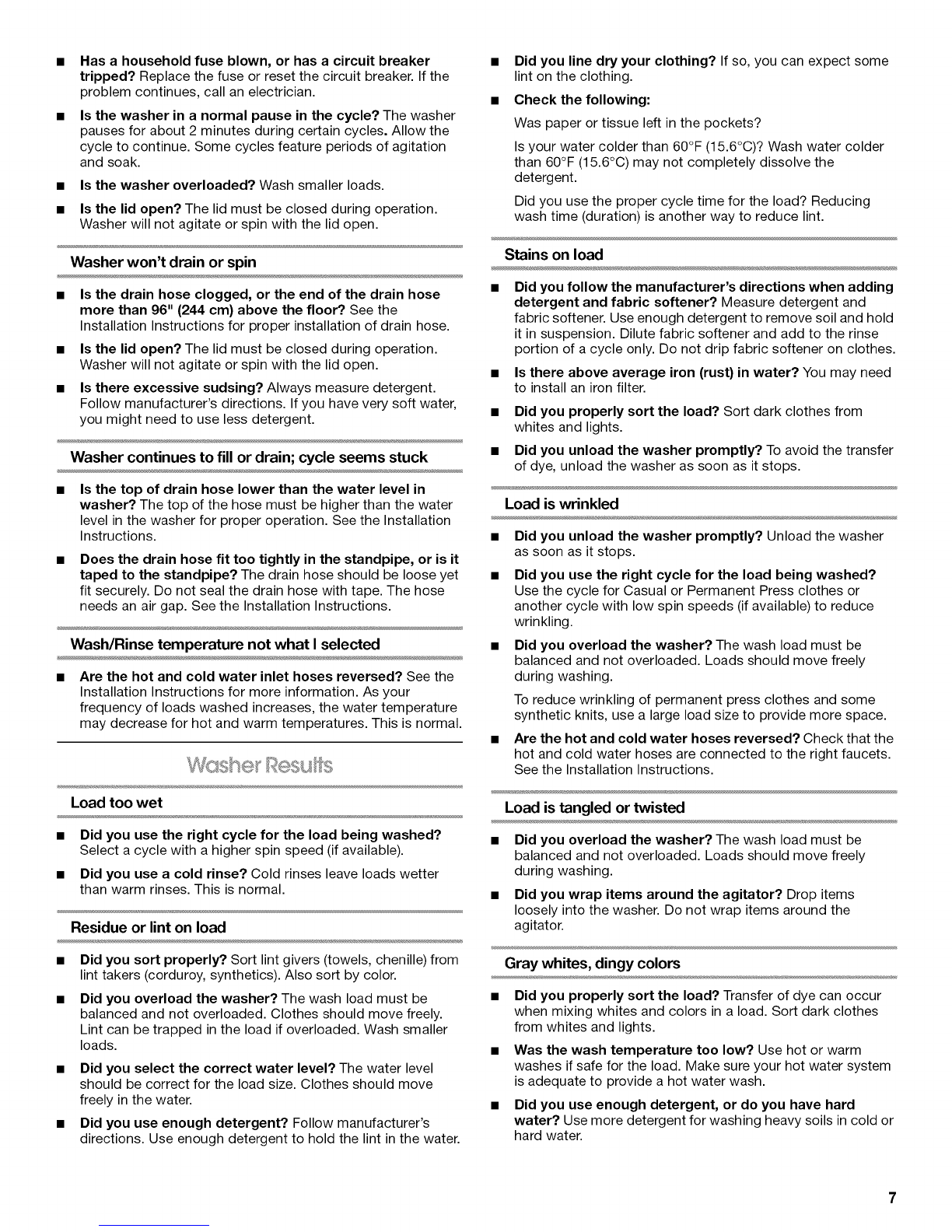 ■ **Has a household fuse blown, or has a circuit breaker tripped?** Replace the fuse or reset the circuit breaker. If the problem continues, call an electrician.

■ **Is the washer in a normal pause in the cycle?** The washer pauses for about 2 minutes during certain cycles. Allow the cycle to continue. Some cycles feature periods of agitation and soak.

■ **Is the washer overloaded?** Wash smaller loads.

■ **Is the lid open?** The lid must be closed during operation. Washer will not agitate or spin with the lid open.

Washer won't drain or spin

■ **Is the drain hose clogged, or the end of the drain hose more than 96" (244 cm) above the floor?** See the Installation Instructions for proper installation of drain hose.

■ **Is the lid open?** The lid must be closed during operation. Washer will not agitate or spin with the lid open.

■ **Is there excessive sudsing?** Always measure detergent. Follow manufacturer's directions. If you have very soft water, you might need to use less detergent.

Washer continues to fill or drain; cycle seems stuck

■ **Is the top of drain hose lower than the water level in washer?** The top of the hose must be higher than the water level in the washer for proper operation. See the Installation Instructions.

■ **Does the drain hose fit too tightly in the standpipe, or is it taped to the standpipe?** The drain hose should be loose yet fit securely. Do not seal the drain hose with tape. The hose needs an air gap. See the Installation Instructions.

Wash/Rinse temperature not what I selected

■ **Are the hot and cold water inlet hoses reversed?** See the Installation Instructions for more information. As your frequency of loads washed increases, the water temperature may decrease for hot and warm temperatures. This is normal.

Washer Results

Load too wet

■ **Did you use the right cycle for the load being washed?** Select a cycle with a higher spin speed (if available).

■ **Did you use a cold rinse?** Cold rinses leave loads wetter than warm rinses. This is normal.

Residue or lint on load

■ **Did you sort properly?** Sort lint givers (towels, chenille) from lint takers (corduroy, synthetics). Also sort by color.

■ **Did you overload the washer?** The wash load must be balanced and not overloaded. Clothes should move freely. Lint can be trapped in the load if overloaded. Wash smaller loads.

■ **Did you select the correct water level?** The water level should be correct for the load size. Clothes should move freely in the water.

■ **Did you use enough detergent?** Follow manufacturer's directions. Use enough detergent to hold the lint in the water.

■ **Did you line dry your clothing?** If so, you can expect some lint on the clothing.

■ **Check the following:**

Was paper or tissue left in the pockets?

Is your water colder than 60°F (15.6°C)? Wash water colder than 60°F (15.6°C) may not completely dissolve the detergent.

Did you use the proper cycle time for the load? Reducing wash time (duration) is another way to reduce lint.

Stains on load

■ **Did you follow the manufacturer's directions when adding detergent and fabric softener?** Measure detergent and fabric softener. Use enough detergent to remove soil and hold it in suspension. Dilute fabric softener and add to the rinse portion of a cycle only. Do not drip fabric softener on clothes.

■ **Is there above average iron (rust) in water?** You may need to install an iron filter.

■ **Did you properly sort the load?** Sort dark clothes from whites and lights.

■ **Did you unload the washer promptly?** To avoid the transfer of dye, unload the washer as soon as it stops.

Load is wrinkled

■ **Did you unload the washer promptly?** Unload the washer as soon as it stops.

■ **Did you use the right cycle for the load being washed?** Use the cycle for Casual or Permanent Press clothes or another cycle with low spin speeds (if available) to reduce wrinkling.

■ **Did you overload the washer?** The wash load must be balanced and not overloaded. Loads should move freely during washing.

To reduce wrinkling of permanent press clothes and some synthetic knits, use a large load size to provide more space.

■ **Are the hot and cold water hoses reversed?** Check that the hot and cold water hoses are connected to the right faucets. See the Installation Instructions.

Load is tangled or twisted

■ **Did you overload the washer?** The wash load must be balanced and not overloaded. Loads should move freely during washing.

■ **Did you wrap items around the agitator?** Drop items loosely into the washer. Do not wrap items around the agitator.

Gray whites, dingy colors

■ **Did you properly sort the load?** Transfer of dye can occur when mixing whites and colors in a load. Sort dark clothes from whites and lights.

■ **Was the wash temperature too low?** Use hot or warm washes if safe for the load. Make sure your hot water system is adequate to provide a hot water wash.

■ **Did you use enough detergent, or do you have hard water?** Use more detergent for washing heavy soils in cold or hard water.

7